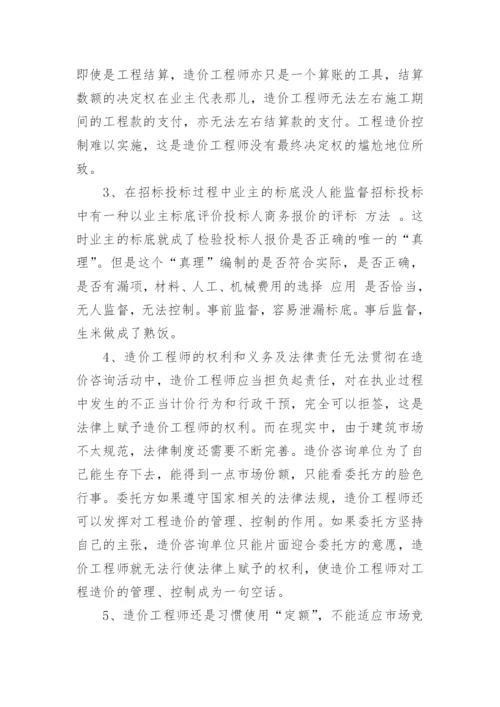 即使是工程结算，造价工程师亦只是一个算账的工具，结算数额的决定权在业主代表那儿，造价工程师无法左右施工期间的工程款的支付，亦无法左右结算款的支付。工程造价控制难以实施，这是造价工程师没有最终决定权的尴尬地位所致。

3、在招标投标过程中业主的标底没人能监督招标投标中有一种以业主标底评价投标人商务报价的评标 方法 。这时业主的标底就成了检验投标人报价是否正确的唯一的“真理”。但是这个“真理”编制的是否符合实际，是否正确，是否有漏项，材料、人工、机械费用的选择 应用 是否恰当，无人监督，无法控制。事前监督，容易泄漏标底。事后监督，生米做成了熟饭。

4、造价工程师的权利和义务及法律责任无法贯彻在造价咨询活动中，造价工程师应当担负起责任，对在执业过程中发生的不正当计价行为和行政干预，完全可以拒签，这是法律上赋予造价工程师的权利。而在现实中，由于建筑市场不太规范，法律制度还需要不断完善。造价咨询单位为了自己能生存下去，能得到一点市场份额，只能看委托方的脸色行事。委托方如果遵守国家相关的法律法规，造价工程师还可以发挥对工程造价的管理、控制的作用。如果委托方坚持自己的主张，造价咨询单位只能片面迎合委托方的意愿，造价工程师就无法行使法律上赋予的权利，使造价工程师对工程造价的管理、控制成为一句空话。

5、造价工程师还是习惯使用“定额”，不能适应市场竞